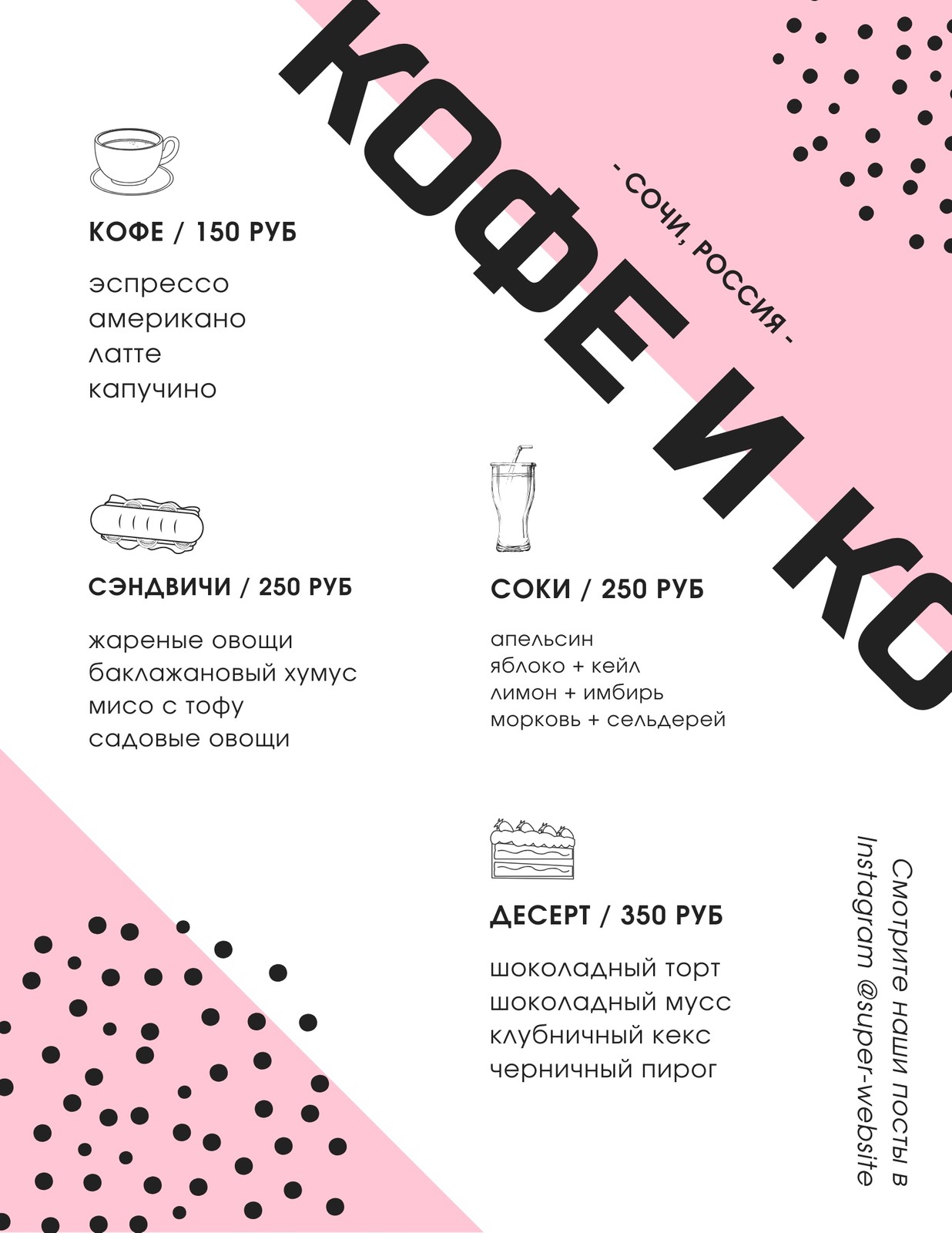 КОФЕ И КО

- СОЧИ, РОССИЯ -

КОФЕ / 150 РУБ

эспрессо
американо
латте
капучино

СЭНДВИЧИ / 250 РУБ

жареные овощи
баклажановый хумус
мисо с тофу
садовые овощи

СОКИ / 250 РУБ

апельсин
яблоко + кейл
лимон + имбирь
морковь + сельдерей

ДЕСЕРТ / 350 РУБ

шоколадный торт
шоколадный мусс
клубничный кекс
черничный пирог

Смотрите наши посты в Instagram @super-website